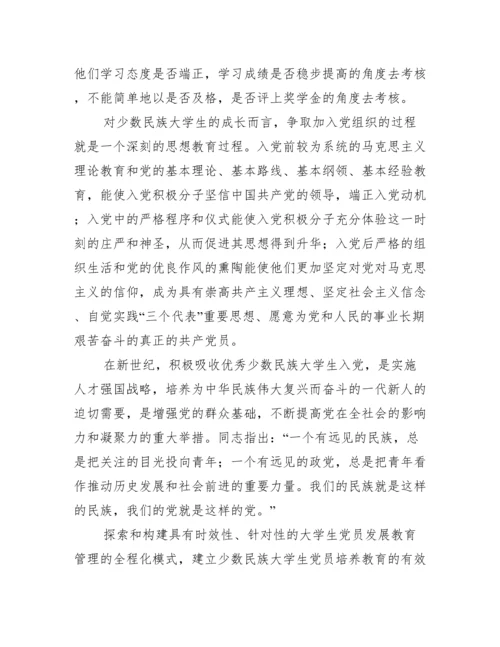 他们学习态度是否端正，学习成绩是否稳步提高的角度去考核，不能简单地以是否及格，是否评上奖学金的角度去考核。

对少数民族大学生的成长而言，争取加入党组织的过程就是一个深刻的思想教育过程。入党前较为系统的马克思主义理论教育和党的基本理论、基本路线、基本纲领、基本经验教育，能使入党积极分子坚信中国共产党的领导，端正入党动机；入党中的严格程序和仪式能使入党积极分子充分体验这一时刻的庄严和神圣，从而促进其思想得到升华；入党后严格的组织生活和党的优良作风的熏陶能使他们更加坚定对党对马克思主义的信仰，成为具有崇高共产主义理想、坚定社会主义信念、自觉实践“三个代表”重要思想、愿意为党和人民的事业长期艰苦奋斗的真正的共产党员。

在新世纪，积极吸收优秀少数民族大学生入党，是实施人才强国战略，培养为中华民族伟大复兴而奋斗的一代新人的迫切需要，是增强党的群众基础，不断提高党在全社会的影响力和凝聚力的重大举措。同志指出：“一个有远见的民族，总是把关注的目光投向青年；一个有远见的政党，总是把青年看作推动历史发展和社会前进的重要力量。我们的民族就是这样的民族，我们的党就是这样的党。”

探索和构建具有时效性、针对性的大学生党员发展教育管理的全程化模式，建立少数民族大学生党员培养教育的有效